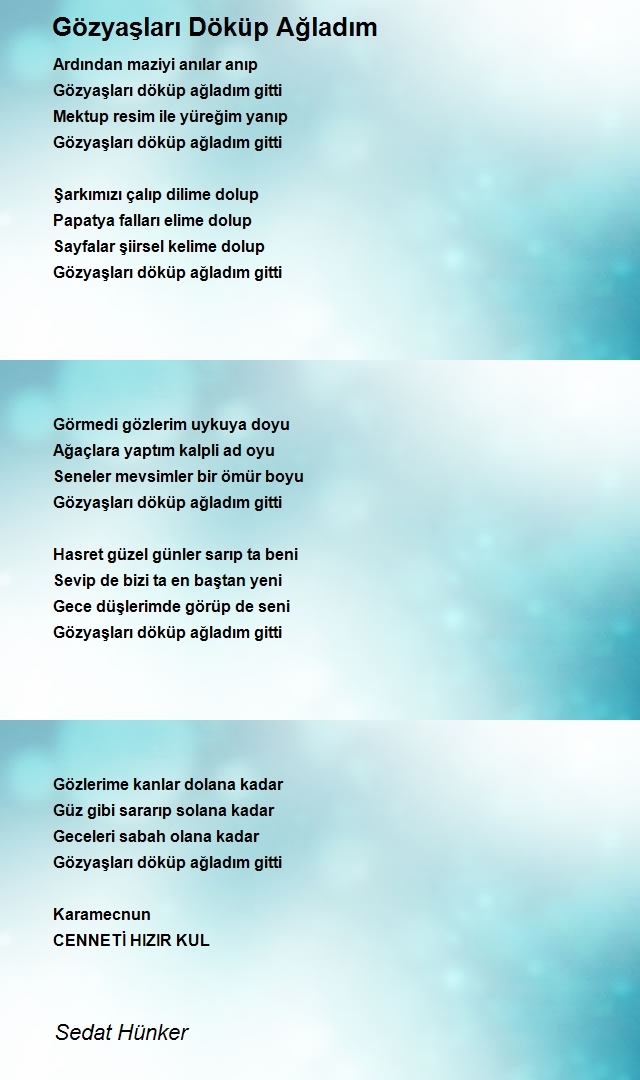 Gözyaşları Döküp Ağladım

Ardından maziyi anılar anıp
Gözyaşları döküp ağladım gitti
Mektup resim ile yüreğim yanıp
Gözyaşları döküp ağladım gitti

Şarkımızı çalıp dilime dolup
Papatya falları elime dolup
Sayfalar şiirsel kelime dolup
Gözyaşları döküp ağladım gitti

Görmedi gözlerim uykuya doyu
Ağaçlara yaptım kalpli ad oyu
Seneler mevsimler bir ömür boyu
Gözyaşları döküp ağladım gitti

Hasret güzel günler sarıp ta beni
Sevip de bizi ta en baştan yeni
Gece düşlerimde görüp de seni
Gözyaşları döküp ağladım gitti

Gözlerime kanlar dolana kadar
Güz gibi sararıp solana kadar
Geceleri sabah olana kadar
Gözyaşları döküp ağladım gitti

Karamecnun
CENNETİ HIZIR KUL

Sedat Hünker